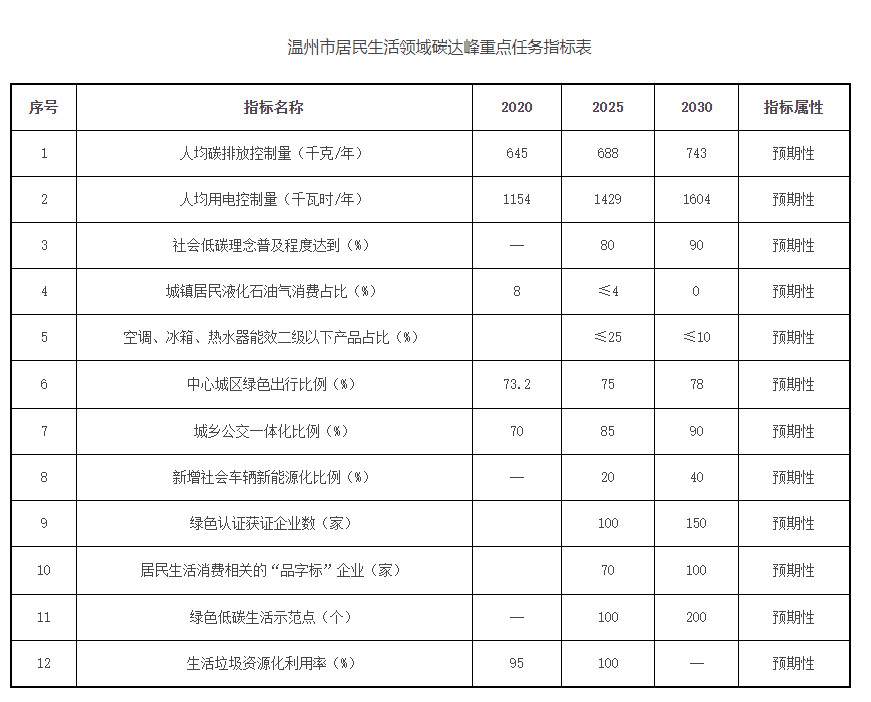 温州市居民生活领域碳达峰重点任务指标表

| 序号 | 指标名称 | 2020 | 2025 | 2030 | 指标属性 |
|---|---|---|---|---|---|
| 1 | 人均碳排放控制量（千克/年） | 645 | 688 | 743 | 预期性 |
| 2 | 人均用电控制量（千瓦时/年） | 1154 | 1429 | 1604 | 预期性 |
| 3 | 社会低碳理念普及程度达到（%） | — | 80 | 90 | 预期性 |
| 4 | 城镇居民液化石油气消费占比（%） | 8 | ≤4 | 0 | 预期性 |
| 5 | 空调、冰箱、热水器能效二级以下产品占比（%） |  | ≤25 | ≤10 | 预期性 |
| 6 | 中心城区绿色出行比例（%） | 73.2 | 75 | 78 | 预期性 |
| 7 | 城乡公交一体化比例（%） | 70 | 85 | 90 | 预期性 |
| 8 | 新增社会车辆新能源化比例（%） | — | 20 | 40 | 预期性 |
| 9 | 绿色认证获证企业数（家） |  | 100 | 150 | 预期性 |
| 10 | 居民生活消费相关的“品字标”企业（家） |  | 70 | 100 | 预期性 |
| 11 | 绿色低碳生活示范点（个） | — | 100 | 200 | 预期性 |
| 12 | 生活垃圾资源化利用率（%） | 95 | 100 | — | 预期性 |